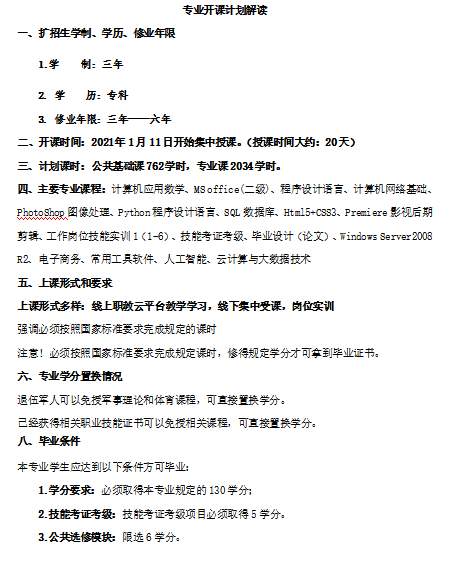 专业开课计划解读

一、扩招生学制、学历、修业年限

1.学　　制：三年

2. 学　　历：专科

3. 修业年限：三年——六年

二、开课时间：2021年1月11日开始集中授课。(授课时间大约：20天)

三、计划课时：公共基础课762学时，专业课2034学时。

四、主要专业课程：计算机应用数学、MSoffice(二级)、程序设计语言、计算机网络基础、PhotoShop图像处理、Python程序设计语言、SQL数据库、Html5+CSS3、Premiere影视后期剪辑、工作岗位技能实训1（1-6）、技能考证考级、毕业设计（论文）、Windows Server2008 R2、电子商务、常用工具软件、人工智能、云计算与大数据技术

五、上课形式和要求

上课形式多样：线上职教云平台教学学习，线下集中受课，岗位实训

强调必须按照国家标准要求完成规定的课时

注意！必须按照国家标准要求完成规定课时，修得规定学分才可拿到毕业证书。

六、专业学分置换情况

退伍军人可以免授军事理论和体育课程，可直接置换学分。

已经获得相关职业技能证书可以免授相关课程，可直接置换学分。

八、毕业条件

本专业学生应达到以下条件方可毕业：

1.学分要求：必须取得本专业规定的130学分；

2.技能考证考级：技能考证考级项目必须取得5学分。

3.公共选修模块：限选6学分。